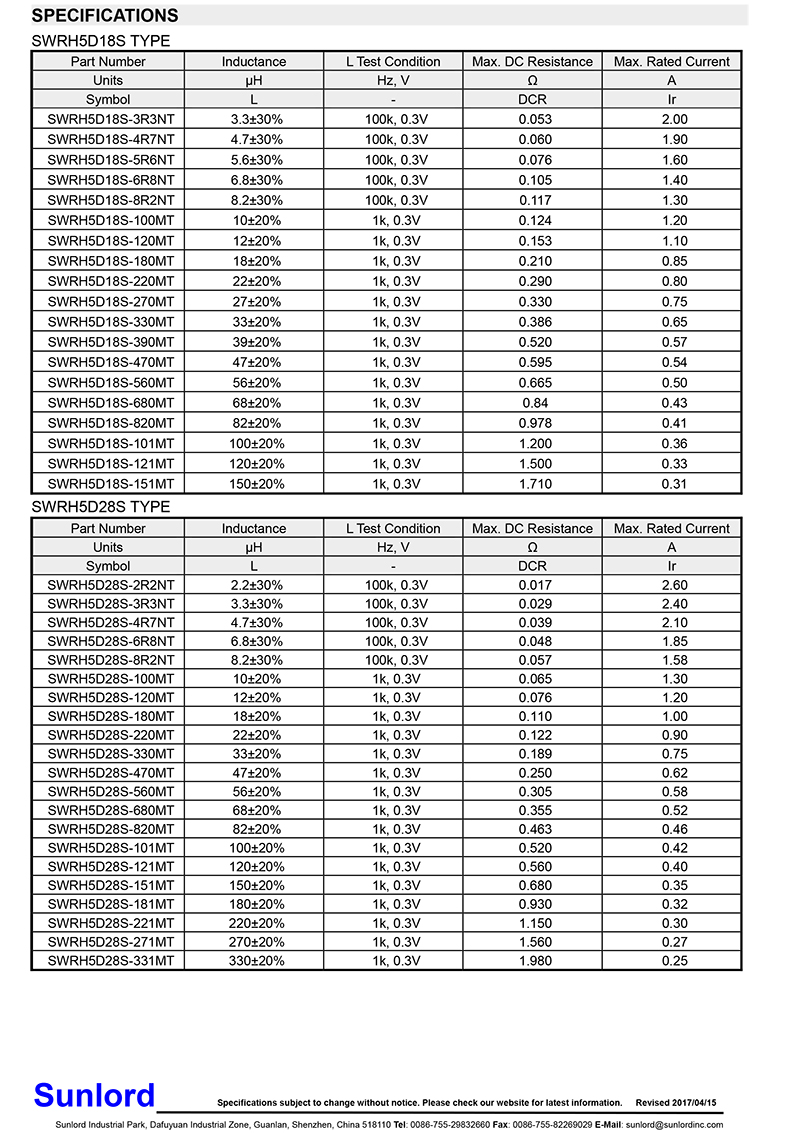 SPECIFICATIONS

SWRH5D18S TYPE

| Part Number | Inductance | L Test Condition | Max. DC Resistance | Max. Rated Current |
|---|---|---|---|---|
| Units | μH | Hz, V | Ω | A |
| Symbol | L | - | DCR | Ir |
| SWRH5D18S-3R3NT | 3.3±30% | 100k, 0.3V | 0.053 | 2.00 |
| SWRH5D18S-4R7NT | 4.7±30% | 100k, 0.3V | 0.060 | 1.90 |
| SWRH5D18S-5R6NT | 5.6±30% | 100k, 0.3V | 0.076 | 1.60 |
| SWRH5D18S-6R8NT | 6.8±30% | 100k, 0.3V | 0.105 | 1.40 |
| SWRH5D18S-8R2NT | 8.2±30% | 100k, 0.3V | 0.117 | 1.30 |
| SWRH5D18S-100MT | 10±20% | 1k, 0.3V | 0.124 | 1.20 |
| SWRH5D18S-120MT | 12±20% | 1k, 0.3V | 0.153 | 1.10 |
| SWRH5D18S-180MT | 18±20% | 1k, 0.3V | 0.210 | 0.85 |
| SWRH5D18S-220MT | 22±20% | 1k, 0.3V | 0.290 | 0.80 |
| SWRH5D18S-270MT | 27±20% | 1k, 0.3V | 0.330 | 0.75 |
| SWRH5D18S-330MT | 33±20% | 1k, 0.3V | 0.386 | 0.65 |
| SWRH5D18S-390MT | 39±20% | 1k, 0.3V | 0.520 | 0.57 |
| SWRH5D18S-470MT | 47±20% | 1k, 0.3V | 0.595 | 0.54 |
| SWRH5D18S-560MT | 56±20% | 1k, 0.3V | 0.665 | 0.50 |
| SWRH5D18S-680MT | 68±20% | 1k, 0.3V | 0.84 | 0.43 |
| SWRH5D18S-820MT | 82±20% | 1k, 0.3V | 0.978 | 0.41 |
| SWRH5D18S-101MT | 100±20% | 1k, 0.3V | 1.200 | 0.36 |
| SWRH5D18S-121MT | 120±20% | 1k, 0.3V | 1.500 | 0.33 |
| SWRH5D18S-151MT | 150±20% | 1k, 0.3V | 1.710 | 0.31 |

SWRH5D28S TYPE

| Part Number | Inductance | L Test Condition | Max. DC Resistance | Max. Rated Current |
|---|---|---|---|---|
| Units | μH | Hz, V | Ω | A |
| Symbol | L | - | DCR | Ir |
| SWRH5D28S-2R2NT | 2.2±30% | 100k, 0.3V | 0.017 | 2.60 |
| SWRH5D28S-3R3NT | 3.3±30% | 100k, 0.3V | 0.029 | 2.40 |
| SWRH5D28S-4R7NT | 4.7±30% | 100k, 0.3V | 0.039 | 2.10 |
| SWRH5D28S-6R8NT | 6.8±30% | 100k, 0.3V | 0.048 | 1.85 |
| SWRH5D28S-8R2NT | 8.2±30% | 100k, 0.3V | 0.057 | 1.58 |
| SWRH5D28S-100MT | 10±20% | 1k, 0.3V | 0.065 | 1.30 |
| SWRH5D28S-120MT | 12±20% | 1k, 0.3V | 0.076 | 1.20 |
| SWRH5D28S-180MT | 18±20% | 1k, 0.3V | 0.110 | 1.00 |
| SWRH5D28S-220MT | 22±20% | 1k, 0.3V | 0.122 | 0.90 |
| SWRH5D28S-330MT | 33±20% | 1k, 0.3V | 0.189 | 0.75 |
| SWRH5D28S-470MT | 47±20% | 1k, 0.3V | 0.250 | 0.62 |
| SWRH5D28S-560MT | 56±20% | 1k, 0.3V | 0.305 | 0.58 |
| SWRH5D28S-680MT | 68±20% | 1k, 0.3V | 0.355 | 0.52 |
| SWRH5D28S-820MT | 82±20% | 1k, 0.3V | 0.463 | 0.46 |
| SWRH5D28S-101MT | 100±20% | 1k, 0.3V | 0.520 | 0.42 |
| SWRH5D28S-121MT | 120±20% | 1k, 0.3V | 0.560 | 0.40 |
| SWRH5D28S-151MT | 150±20% | 1k, 0.3V | 0.680 | 0.35 |
| SWRH5D28S-181MT | 180±20% | 1k, 0.3V | 0.930 | 0.32 |
| SWRH5D28S-221MT | 220±20% | 1k, 0.3V | 1.150 | 0.30 |
| SWRH5D28S-271MT | 270±20% | 1k, 0.3V | 1.560 | 0.27 |
| SWRH5D28S-331MT | 330±20% | 1k, 0.3V | 1.980 | 0.25 |

Sunlord

Specifications subject to change without notice. Please check our website for latest information. Revised 2017/04/15

Sunlord Industrial Park, Dafuyuan Industrial Zone, Guanlan, Shenzhen, China 518110 Tel: 0086-755-29832660 Fax: 0086-755-82269029 E-Mail: sunlord@sunlordinc.com